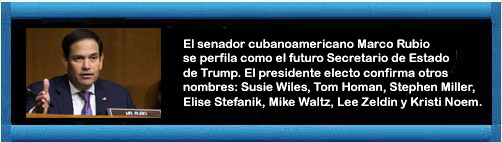 MR. RUBIO

El senador cubanoamericano Marco Rubio se perfila como el futuro Secretario de Estado de Trump. El presidente electo confirma otros nombres: Susie Wiles, Tom Homan, Stephen Miller, Elise Stefanik, Mike Waltz, Lee Zeldin y Kristi Noem.